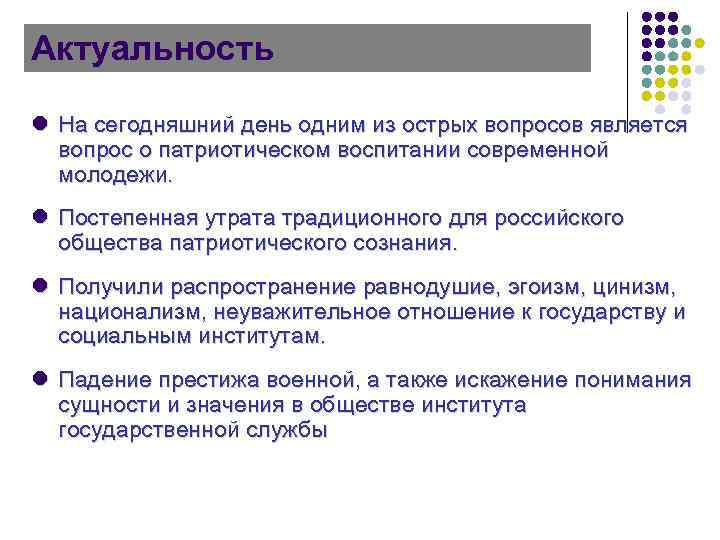 Актуальность

• На сегодняшний день одним из острых вопросов является вопрос о патриотическом воспитании современной молодежи.

• Постепенная утрата традиционного для российского общества патриотического сознания.

• Получили распространение равнодушие, эгоизм, цинизм, национализм, неуважительное отношение к государству и социальным институтам.

• Падение престижа военной, а также искажение понимания сущности и значения в обществе института государственной службы